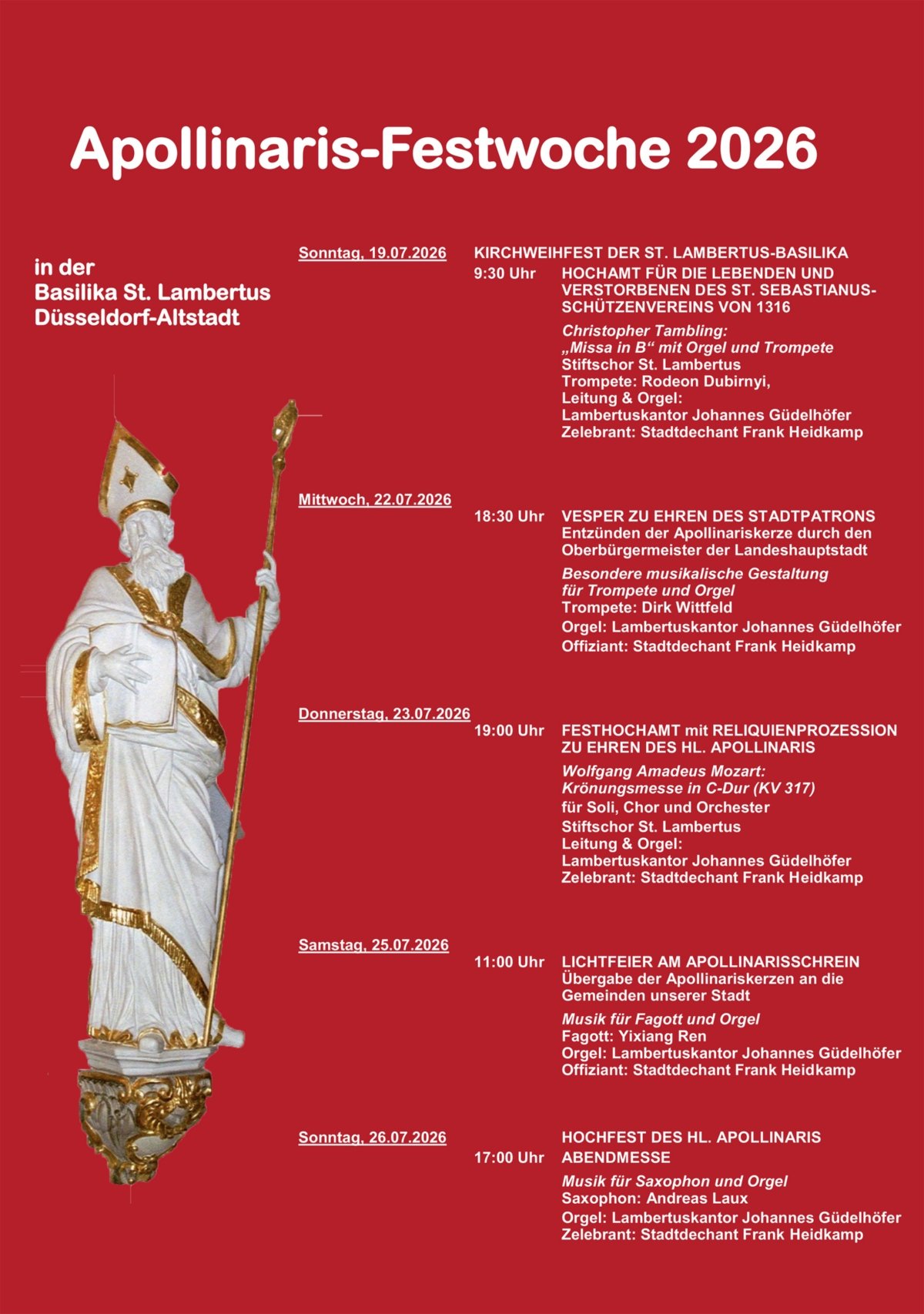 Apollinaris-Festwoche 2026

in der
Basilika St. Lambertus
Düsseldorf-Altstadt

Sonntag, 19.07.2026

KIRCHWEIHFEST DER ST. LAMBERTUS-BASILIKA

9:30 Uhr

HOCHAMT FÜR DIE LEBENDEN UND VERSTORBENEN DES ST. SEBASTIANUS-SCHÜTZENVEREINS VON 1316

Christopher Tambling:
„Missa in B“ mit Orgel und Trompete
Stiftschor St. Lambertus
Trompete: Rodeon Dubirnyi,
Leitung & Orgel:
Lambertuskantor Johannes Güdelhöfer
Zelebrant: Stadtdechant Frank Heidkamp

Mittwoch, 22.07.2026

18:30 Uhr

VESPER ZU EHREN DES STADTPATRONS
Entzünden der Apollinariskerze durch den Oberbürgermeister der Landeshauptstadt

Besondere musikalische Gestaltung
für Trompete und Orgel
Trompete: Dirk Wittfeld
Orgel: Lambertuskantor Johannes Güdelhöfer
Offiziant: Stadtdechant Frank Heidkamp

Donnerstag, 23.07.2026

19:00 Uhr

FESTHOCHAMT mit RELIQUIENPROZESSION ZU EHREN DES HL. APOLLINARIS

Wolfgang Amadeus Mozart:
Krönungsmesse in C-Dur (KV 317)
für Soli, Chor und Orchester
Stiftschor St. Lambertus
Leitung & Orgel:
Lambertuskantor Johannes Güdelhöfer
Zelebrant: Stadtdechant Frank Heidkamp

Samstag, 25.07.2026

11:00 Uhr

LICHTFEIER AM APOLLINARISSCHREIN
Übergabe der Apollinariskerzen an die Gemeinden unserer Stadt

Musik für Fagott und Orgel
Fagott: Yixiang Ren
Orgel: Lambertuskantor Johannes Güdelhöfer
Offiziant: Stadtdechant Frank Heidkamp

Sonntag, 26.07.2026

HOCHFEST DES HL. APOLLINARIS

17:00 Uhr

ABENDMESSE

Musik für Saxophon und Orgel
Saxophon: Andreas Laux
Orgel: Lambertuskantor Johannes Güdelhöfer
Zelebrant: Stadtdechant Frank Heidkamp